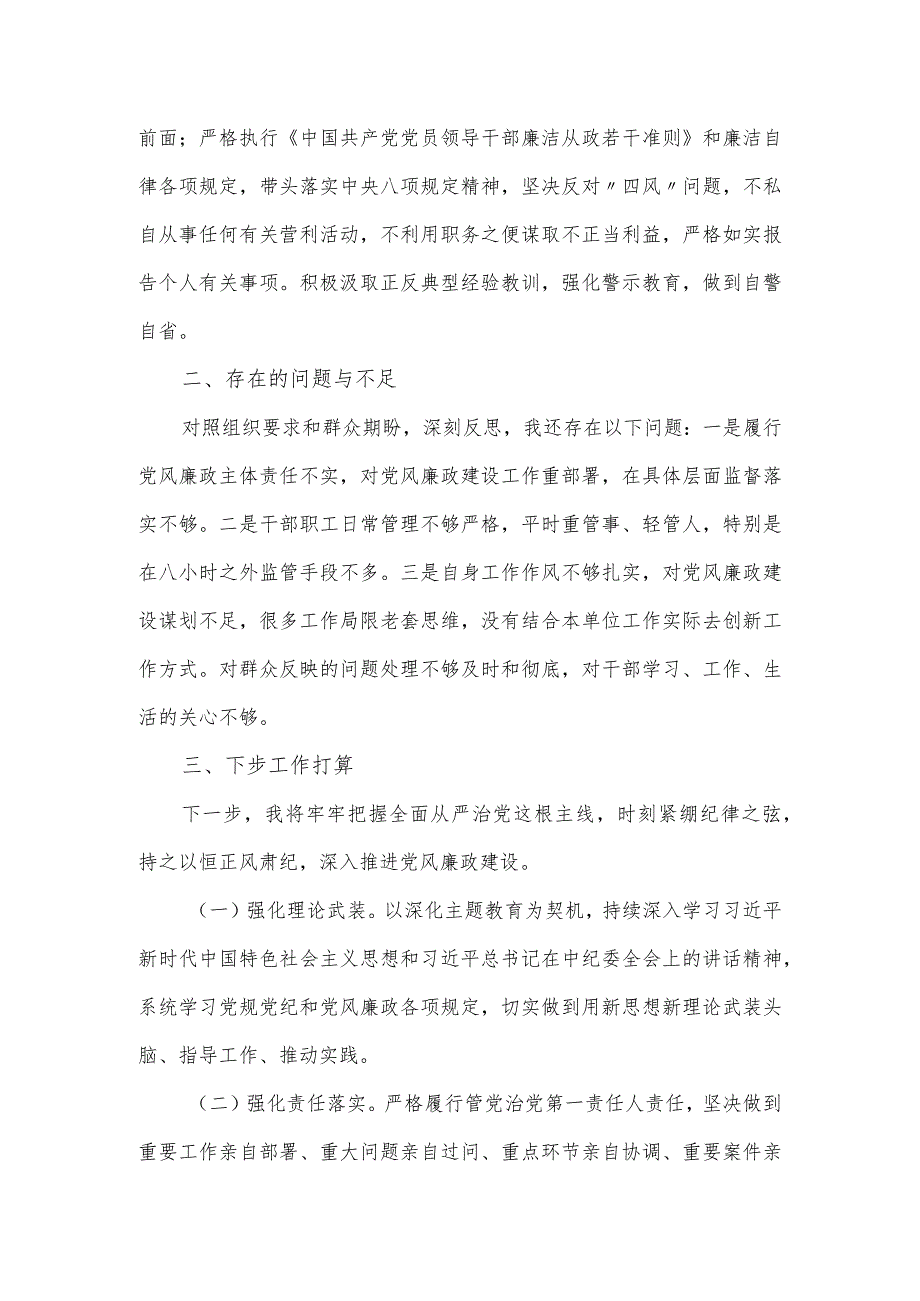 前面；严格执行《中国共产党党员领导干部廉洁从政若干准则》和廉洁自律各项规定，带头落实中央八项规定精神，坚决反对〃四风〃问题，不私自从事任何有关营利活动，不利用职务之便谋取不正当利益，严格如实报告个人有关事项。积极汲取正反典型经验教训，强化警示教育，做到自警自省。

二、存在的问题与不足

对照组织要求和群众期盼，深刻反思，我还存在以下问题：一是履行党风廉政主体责任不实，对党风廉政建设工作重部署，在具体层面监督落实不够。二是干部职工日常管理不够严格，平时重管事、轻管人，特别是在八小时之外监管手段不多。三是自身工作作风不够扎实，对党风廉政建设谋划不足，很多工作局限老套思维，没有结合本单位工作实际去创新工作方式。对群众反映的问题处理不够及时和彻底，对干部学习、工作、生活的关心不够。

三、下步工作打算

下一步，我将牢牢把握全面从严治党这根主线，时刻紧绷纪律之弦，持之以恒正风肃纪，深入推进党风廉政建设。

（一）强化理论武装。以深化主题教育为契机，持续深入学习习近平新时代中国特色社会主义思想和习近平总书记在中纪委全会上的讲话精神，系统学习党规党纪和党风廉政各项规定，切实做到用新思想新理论武装头脑、指导工作、推动实践。

（二）强化责任落实。严格履行管党治党第一责任人责任，坚决做到重要工作亲自部署、重大问题亲自过问、重点环节亲自协调、重要案件亲